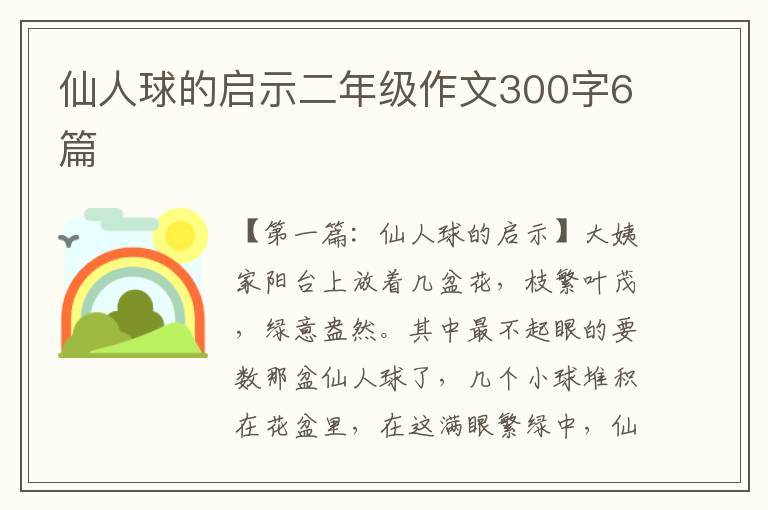 仙人球的启示二年级作文300字6篇

【第一篇：仙人球的启示】大姨家阳台上放着几盆花，枝繁叶茂，绿意盎然。其中最不起眼的要数那盆仙人球了，几个小球堆积在花盆里，在这满眼繁绿中，仙